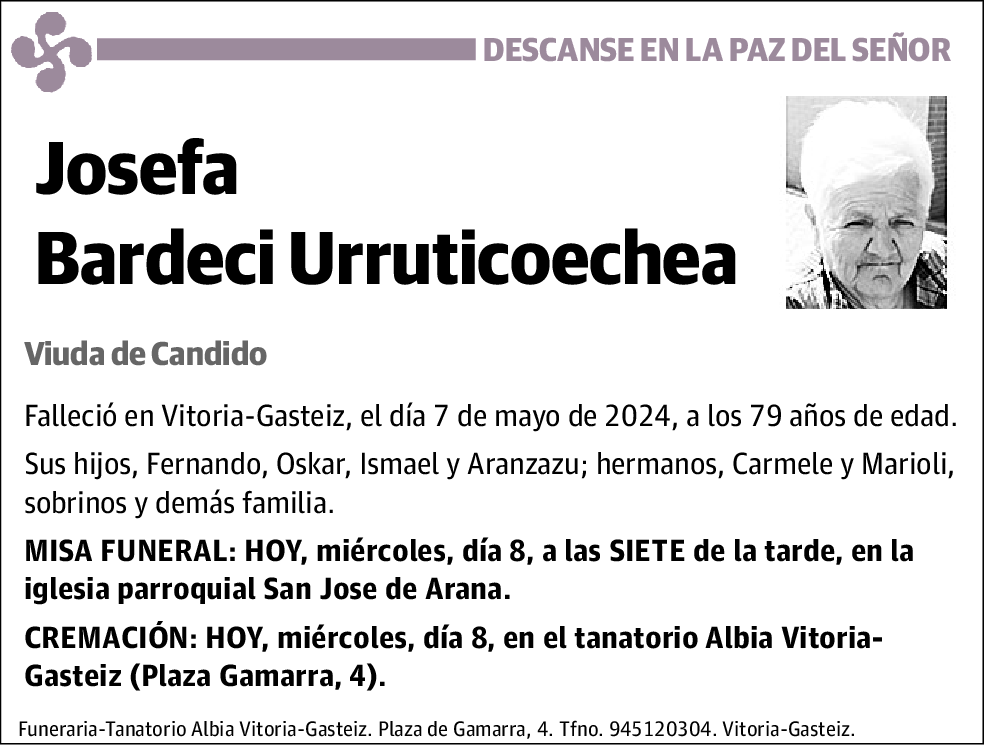 DESCANSE EN LA PAZ DEL SEÑOR

Josefa
Bardeci Urruticoechea

Viuda de Candido

Falleció en Vitoria-Gasteiz, el día 7 de mayo de 2024, a los 79 años de edad.

Sus hijos, Fernando, Oskar, Ismael y Aranzazu; hermanos, Carmele y Marioli, sobrinos y demás familia.

MISA FUNERAL: HOY, miércoles, día 8, a las SIETE de la tarde, en la iglesia parroquial San Jose de Arana.

CREMACIÓN: HOY, miércoles, día 8, en el tanatorio Albia Vitoria-Gasteiz (Plaza Gamarra, 4).

Funeraria-Tanatorio Albia Vitoria-Gasteiz. Plaza de Gamarra, 4. Tfno. 945120304. Vitoria-Gasteiz.